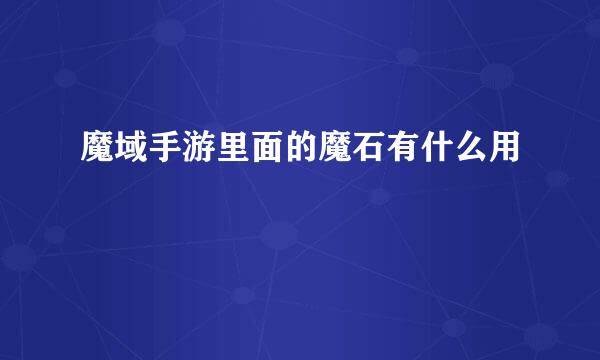 魔域手游里面的魔石有什么用